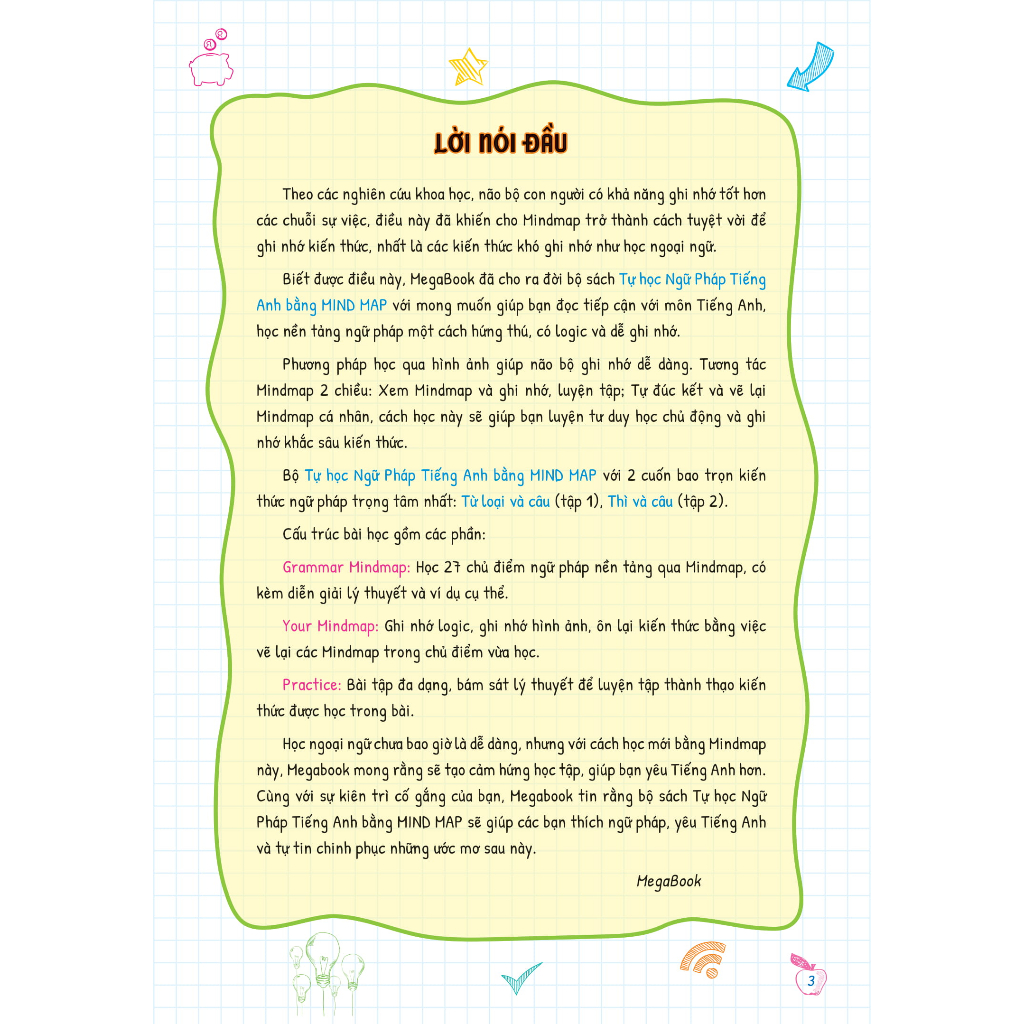 LỜI NÓI ĐẦU

Theo các nghiên cứu khoa học, não bộ con người có khả năng ghi nhớ tốt hơn các chuỗi sự việc, điều này đã khiến cho Mindmap trở thành cách tuyệt vời để ghi nhớ kiến thức, nhất là các kiến thức khó ghi nhớ như học ngoại ngữ.

Biết được điều này, MegaBook đã cho ra đời bộ sách Tự học Ngữ Pháp Tiếng Anh bằng MIND MAP với mong muốn giúp bạn đọc tiếp cận với môn Tiếng Anh, học nền tảng ngữ pháp một cách hứng thú, có logic và dễ ghi nhớ.

Phương pháp học qua hình ảnh giúp não bộ ghi nhớ dễ dàng. Tương tác Mindmap 2 chiều: Xem Mindmap và ghi nhớ, luyện tập; Tự đúc kết và vẽ lại Mindmap cá nhân, cách học này sẽ giúp bạn luyện tư duy học chủ động và ghi nhớ khắc sâu kiến thức.

Bộ Tự học Ngữ Pháp Tiếng Anh bằng MIND MAP với 2 cuốn bao trọn kiến thức ngữ pháp trọng tâm nhất: Từ loại và câu (tập 1), Thì và câu (tập 2).

Cấu trúc bài học gồm các phần:

Grammar Mindmap: Học 27 chủ điểm ngữ pháp nền tảng qua Mindmap, có kèm diễn giải lý thuyết và ví dụ cụ thể.

Your Mindmap: Ghi nhớ logic, ghi nhớ hình ảnh, ôn lại kiến thức bằng việc vẽ lại các Mindmap trong chủ điểm vừa học.

Practice: Bài tập đa dạng, bám sát lý thuyết để luyện tập thành thạo kiến thức được học trong bài.

Học ngoại ngữ chưa bao giờ là dễ dàng, nhưng với cách học mới bằng Mindmap này, Megabook mong rằng sẽ tạo cảm hứng học tập, giúp bạn yêu Tiếng Anh hơn. Cùng với sự kiên trì cố gắng của bạn, Megabook tin rằng bộ sách Tự học Ngữ Pháp Tiếng Anh bằng MIND MAP sẽ giúp các bạn thích ngữ pháp, yêu Tiếng Anh và tự tin chinh phục những ước mơ sau này.

MegaBook

3